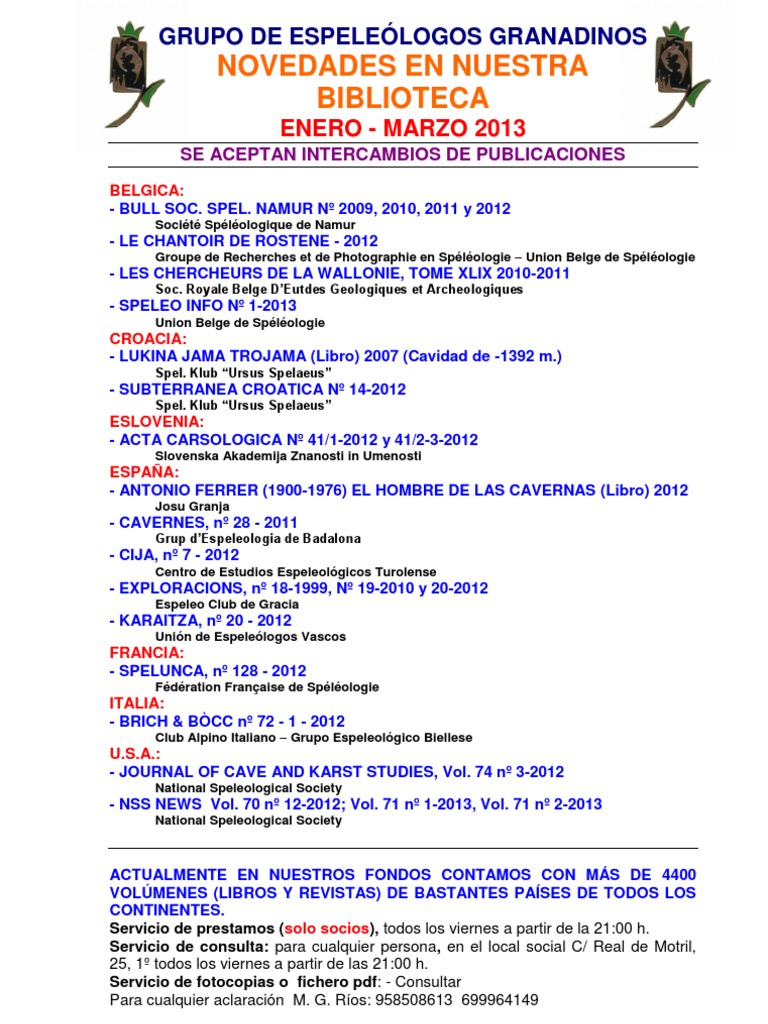 GRUPO DE ESPELEÓLOGOS GRANADINOS
NOVEDADES EN NUESTRA BIBLIOTECA
ENERO - MARZO 2013
SE ACEPTAN INTERCAMBIOS DE PUBLICACIONES

BELGICA:
- BULL SOC. SPEL. NAMUR Nº 2009, 2010, 2011 y 2012
Société Spéléologique de Namur
- LE CHANTOIR DE ROSTENE - 2012
Groupe de Recherches et de Photographie en Spéléologie – Union Belge de Spéléologie
- LES CHERCHEURS DE LA WALLONIE, TOME XLIX 2010-2011
Soc. Royale Belge D'Eutdes Geologiques et Archeologiques
- SPELEO INFO Nº 1-2013
Union Belge de Spéléologie
CROACIA:
- LUKINA JAMA TROJAMA (Libro) 2007 (Cavidad de -1392 m.)
Spel. Klub "Ursus Spelaeus"
- SUBTERRANEA CROATICA Nº 14-2012
Spel. Klub "Ursus Spelaeus"
ESLOVENIA:
- ACTA CARSOLOGICA Nº 41/1-2012 y 41/2-3-2012
Slovenska Akademija Znanosti in Umenosti
ESPAÑA:
- ANTONIO FERRER (1900-1976) EL HOMBRE DE LAS CAVERNAS (Libro) 2012
Josu Granja
- CAVERNES, nº 28 - 2011
Grup d'Espeleologia de Badalona
- CIJA, nº 7 - 2012
Centro de Estudios Espeleológicos Turolense
- EXPLORACIONS, nº 18-1999, Nº 19-2010 y 20-2012
Espeleo Club de Gracia
- KARAITZA, nº 20 - 2012
Unión de Espeleólogos Vascos
FRANCIA:
- SPELUNCA, nº 128 - 2012
Fédération Française de Spéléologie
ITALIA:
- BRICH & BÒCC nº 72 - 1 - 2012
Club Alpino Italiano – Grupo Espeleológico Biellese
U.S.A.:
- JOURNAL OF CAVE AND KARST STUDIES, Vol. 74 nº 3-2012
National Speleological Society
- NSS NEWS Vol. 70 nº 12-2012; Vol. 71 nº 1-2013, Vol. 71 nº 2-2013
National Speleological Society

ACTUALMENTE EN NUESTROS FONDOS CONTAMOS CON MÁS DE 4400 VOLÚMENES (LIBROS Y REVISTAS) DE BASTANTES PAÍSES DE TODOS LOS CONTINENTES.
Servicio de prestamos (solo socios), todos los viernes a partir de la 21:00 h.
Servicio de consulta: para cualquier persona, en el local social C/ Real de Motril, 25, 1º todos los viernes a partir de las 21:00 h.
Servicio de fotocopias o fichero pdf: - Consultar
Para cualquier aclaración M. G. Ríos: 958508613 699964149